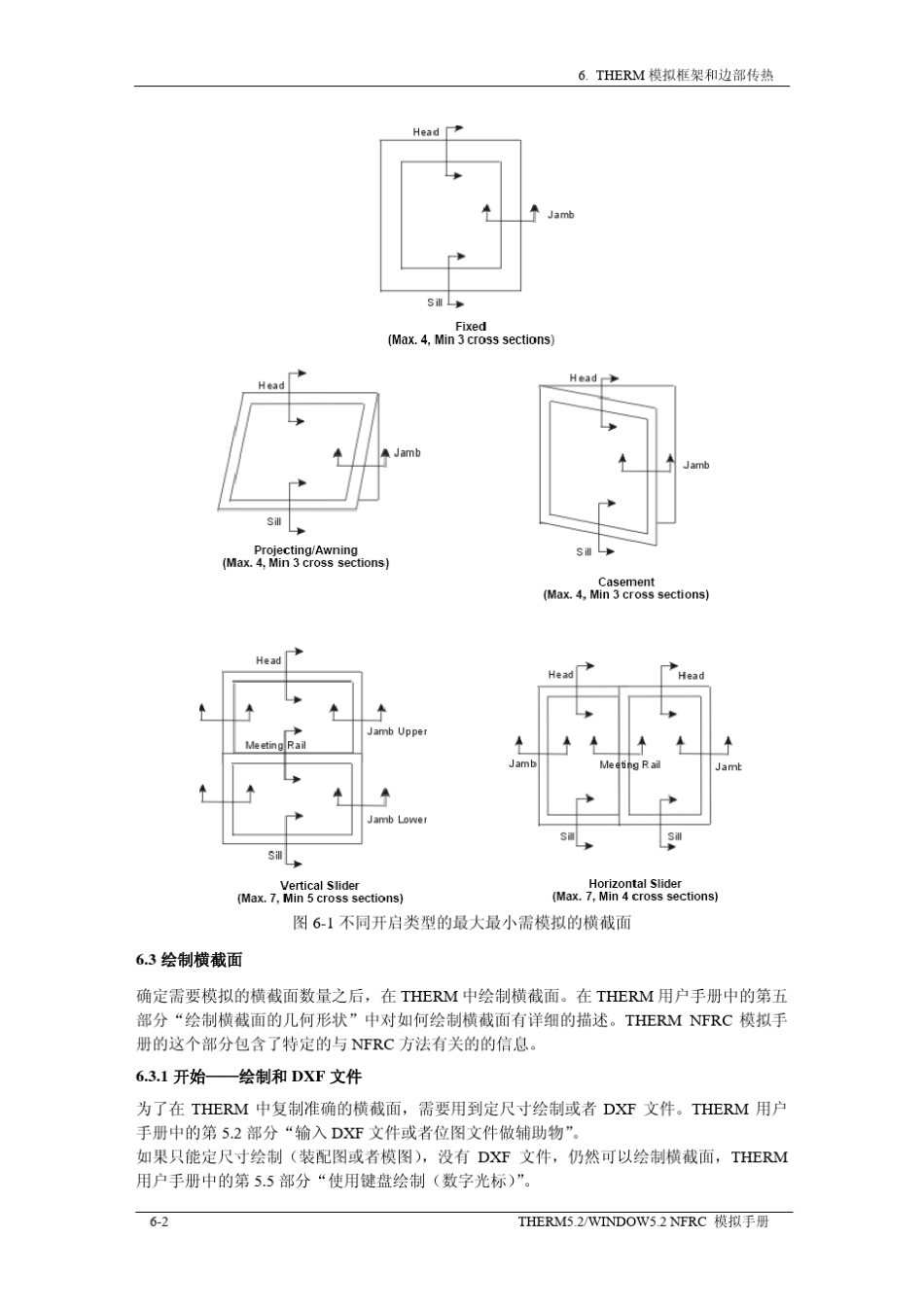 6. THERM 模拟框架和边部传热

Head

Jamb

Sill

Fixed
(Max. 4, Min 3 cross sections)

Head

Jamb

Sill

Projecting/Awning
(Max. 4, Min 3 cross sections)

Head

Jamb

Sill

Casement
(Max. 4, Min 3 cross sections)

Head

Jamb Upper

Meeting Rail

Jamb Lower

Sill

Vertical Slider
(Max. 7, Min 5 cross sections)

Head

Head

Jamb

Meeting Rail

Jamb

Sill

Sill

Horizontal Slider
(Max. 7, Min 4 cross sections)

图 6-1 不同开启类型的最大最小需模拟的横截面

6.3 绘制横截面

确定需要模拟的横截面数量之后，在 THERM 中绘制横截面。在 THERM 用户手册中的第五部分“绘制横截面的几何形状”中对如何绘制横截面有详细的描述。THERM NFRC 模拟手册的这个部分包含了特定的与 NFRC 方法有关的的信息。

6.3.1 开始——绘制和 DXF 文件

为了在 THERM 中复制准确的横截面，需要用到定尺寸绘制或者 DXF 文件。THERM 用户手册中的第 5.2 部分“输入 DXF 文件或者位图文件做辅助物”。
如果只能定尺寸绘制（装配图或者模图），没有 DXF 文件，仍然可以绘制横截面，THERM 用户手册中的第 5.5 部分“使用键盘绘制（数字光标）”。

6-2

THERM5.2/WINDOW5.2 NFRC 模拟手册